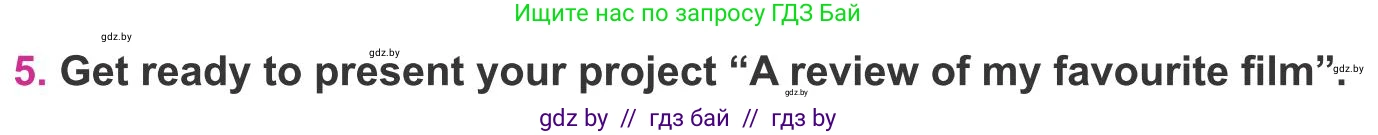 Ищите нас по запросу ГДЗ Бай

gdz.by gdz.by

5. Get ready to present your project “A review of my favourite film”.

gdz.by gdz.by

gdz by // гдз бай // гдз by